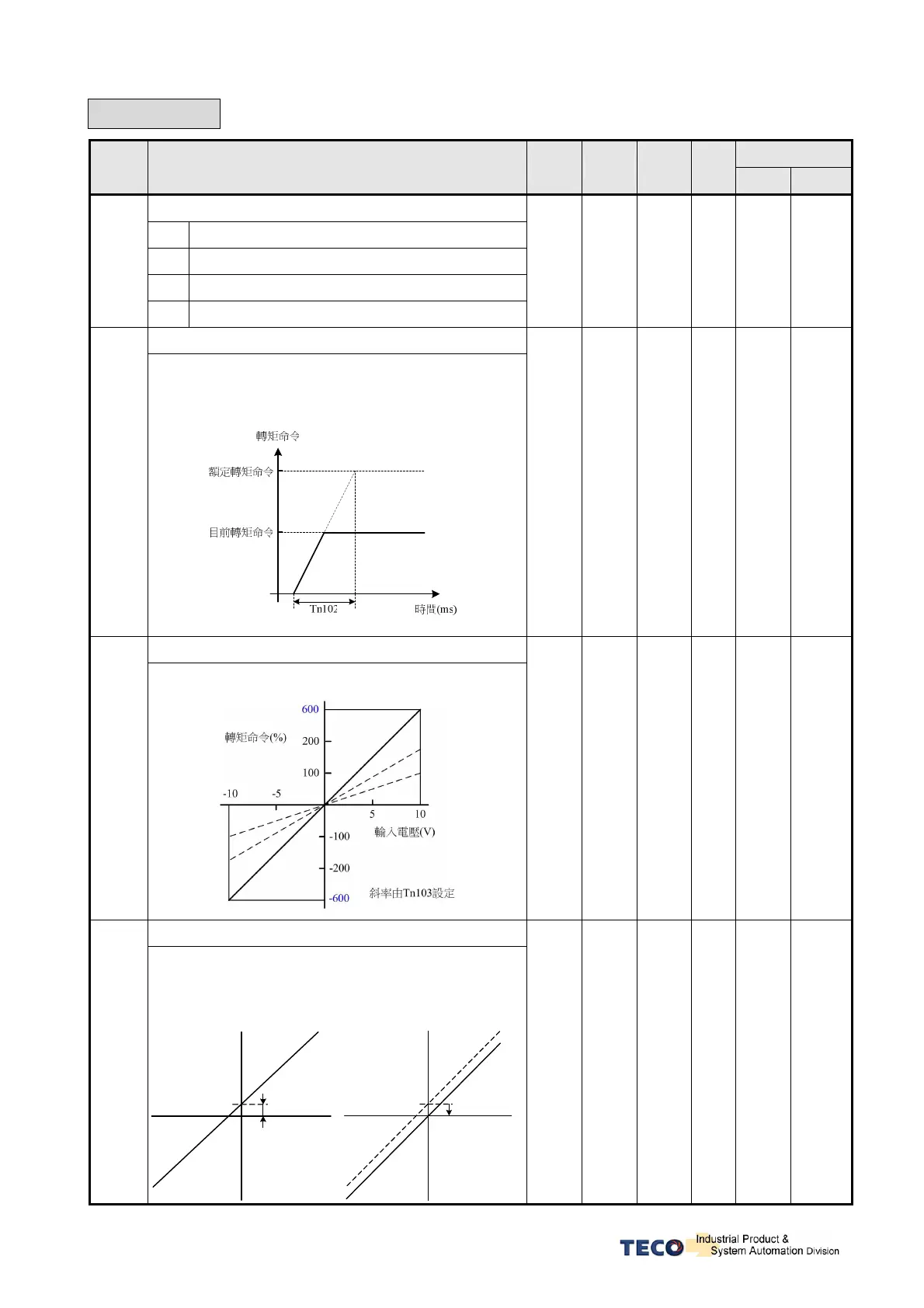 轉矩命令

額定轉矩命令

目前轉矩命令

Tn102

時間(ms)

600

轉矩命令(%)

200

100

-10

-5

5

10

輸入電壓(V)

-100

-200

-600

斜率由Tn103設定

TECO Industrial Product & System Automation Division